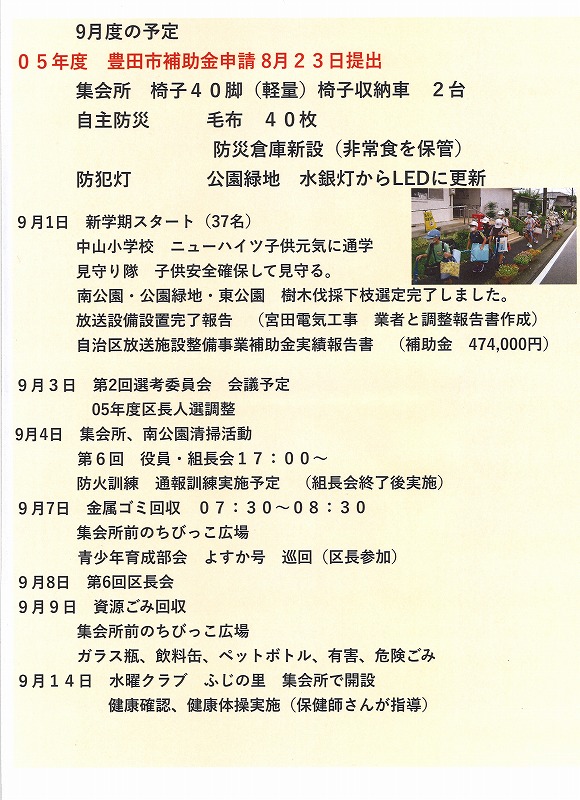 9月度の予定

０５年度　豊田市補助金申請 8月２３日提出

集会所　椅子４０脚（軽量）椅子収納車　２台

自主防災　　毛布　４０枚

防災倉庫新設（非常食を保管）

防犯灯　　公園緑地　水銀灯からLEDに更新

9月1日　新学期スタート（37名）

中山小学校　ニューハイツ子供元気に通学

見守り隊　子供安全確保して見守る。

南公園・公園緑地・東公園　樹木伐採下枝選定完了しました。

放送設備設置完了報告　（宮田電気工事　業者と調整報告書作成）

自治区放送施設整備事業補助金実績報告書　（補助金　474,000円）

9月３日　第2回選考委員会　会議予定

05年度区長人選調整

9月4日　集会所、南公園清掃活動

第６回　役員・組長会１７：００～

防火訓練　通報訓練実施予定　（組長会終了後実施）

9月7日　金属ゴミ回収　０７：３０～０８：３０

集会所前のちびっこ広場

青少年育成部会　よすか号　巡回（区長参加）

9月8日　第6回区長会

9月9日　資源ごみ回収

集会所前のちびっこ広場

ガラス瓶、飲料缶、ペットボトル、有害、危険ごみ

9月１４日　水曜クラブ　ふじの里　集会所で開設

健康確認、健康体操実施（保健師さんが指導）